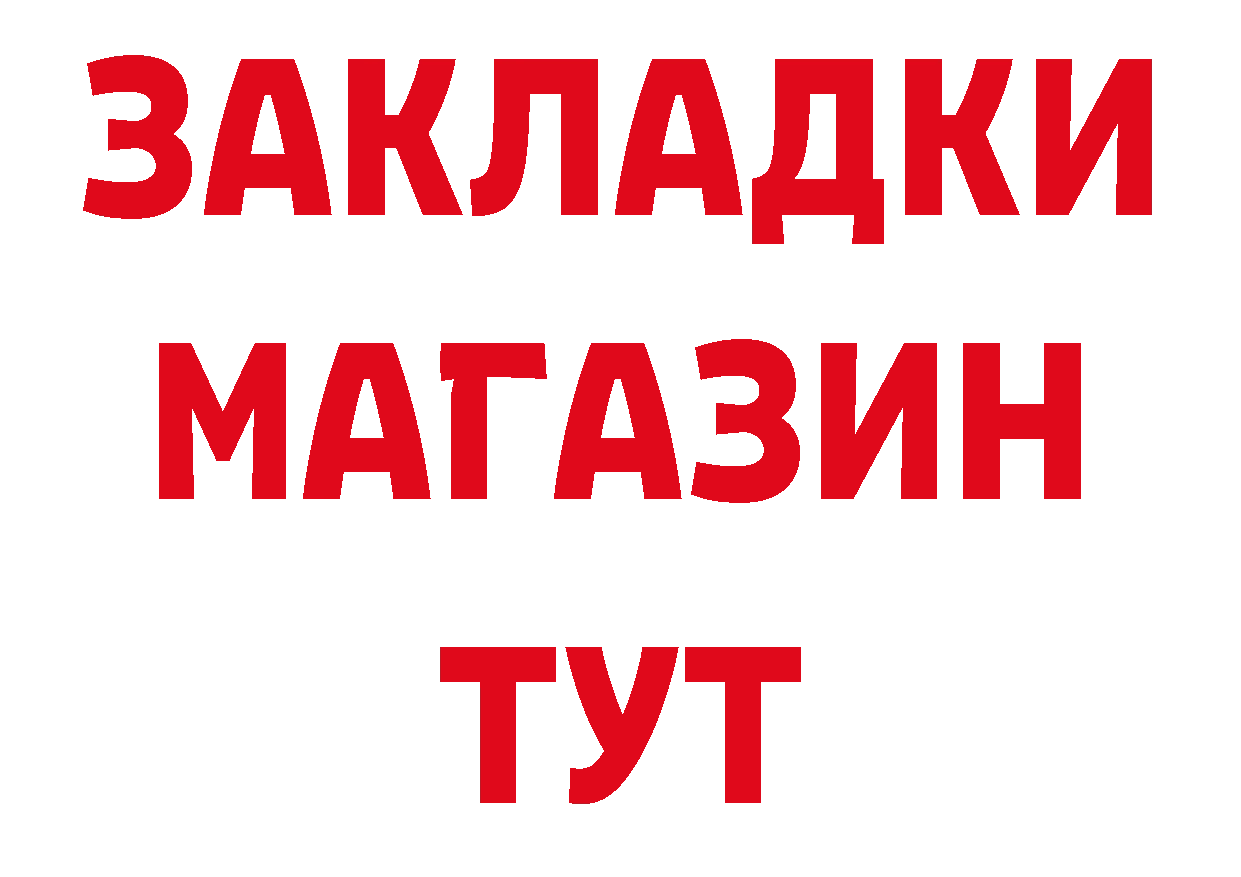 ЗАКЛАДКИ
МАГАЗИН
ТУТ